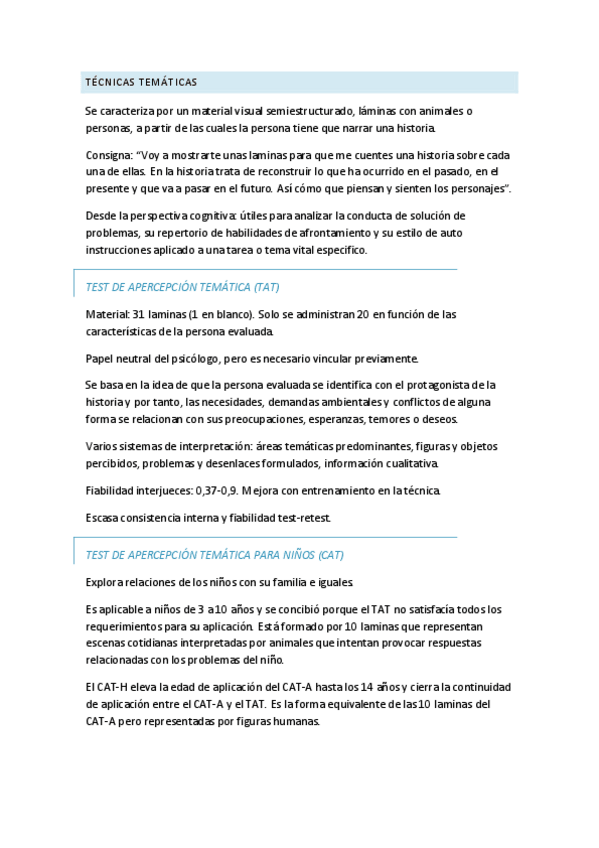 TÉCNICAS TEMÁTICAS

Se caracteriza por un material visual semiestructurado, láminas con animales o personas, a partir de las cuales la persona tiene que narrar una historia.

Consigna: "Voy a mostrarte unas laminas para que me cuentes una historia sobre cada una de ellas. En la historia trata de reconstruir lo que ha ocurrido en el pasado, en el presente y que va a pasar en el futuro. Así cómo que piensan y sienten los personajes".

Desde la perspectiva cognitiva: útiles para analizar la conducta de solución de problemas, su repertorio de habilidades de afrontamiento y su estilo de auto instrucciones aplicado a una tarea o tema vital especifico.

TEST DE APERCEPCIÓN TEMÁTICA (TAT)

Material: 31 laminas (1 en blanco). Solo se administran 20 en función de las características de la persona evaluada.

Papel neutral del psicólogo, pero es necesario vincular previamente.

Se basa en la idea de que la persona evaluada se identifica con el protagonista de la historia y por tanto, las necesidades, demandas ambientales y conflictos de alguna forma se relacionan con sus preocupaciones, esperanzas, temores o deseos.

Varios sistemas de interpretación: áreas temáticas predominantes, figuras y objetos percibidos, problemas y desenlaces formulados, información cualitativa.

Fiabilidad interjueces: 0,37-0,9. Mejora con entrenamiento en la técnica.

Escasa consistencia interna y fiabilidad test-retest.

TEST DE APERCEPCIÓN TEMÁTICA PARA NIÑOS (CAT)

Explora relaciones de los niños con su familia e iguales.

Es aplicable a niños de 3 a 10 años y se concibió porque el TAT no satisfacía todos los requerimientos para su aplicación. Está formado por 10 laminas que representan escenas cotidianas interpretadas por animales que intentan provocar respuestas relacionadas con los problemas del niño.

El CAT-H eleva la edad de aplicación del CAT-A hasta los 14 años y cierra la continuidad de aplicación entre el CAT-A y el TAT. Es la forma equivalente de las 10 laminas del CAT-A pero representadas por figuras humanas.